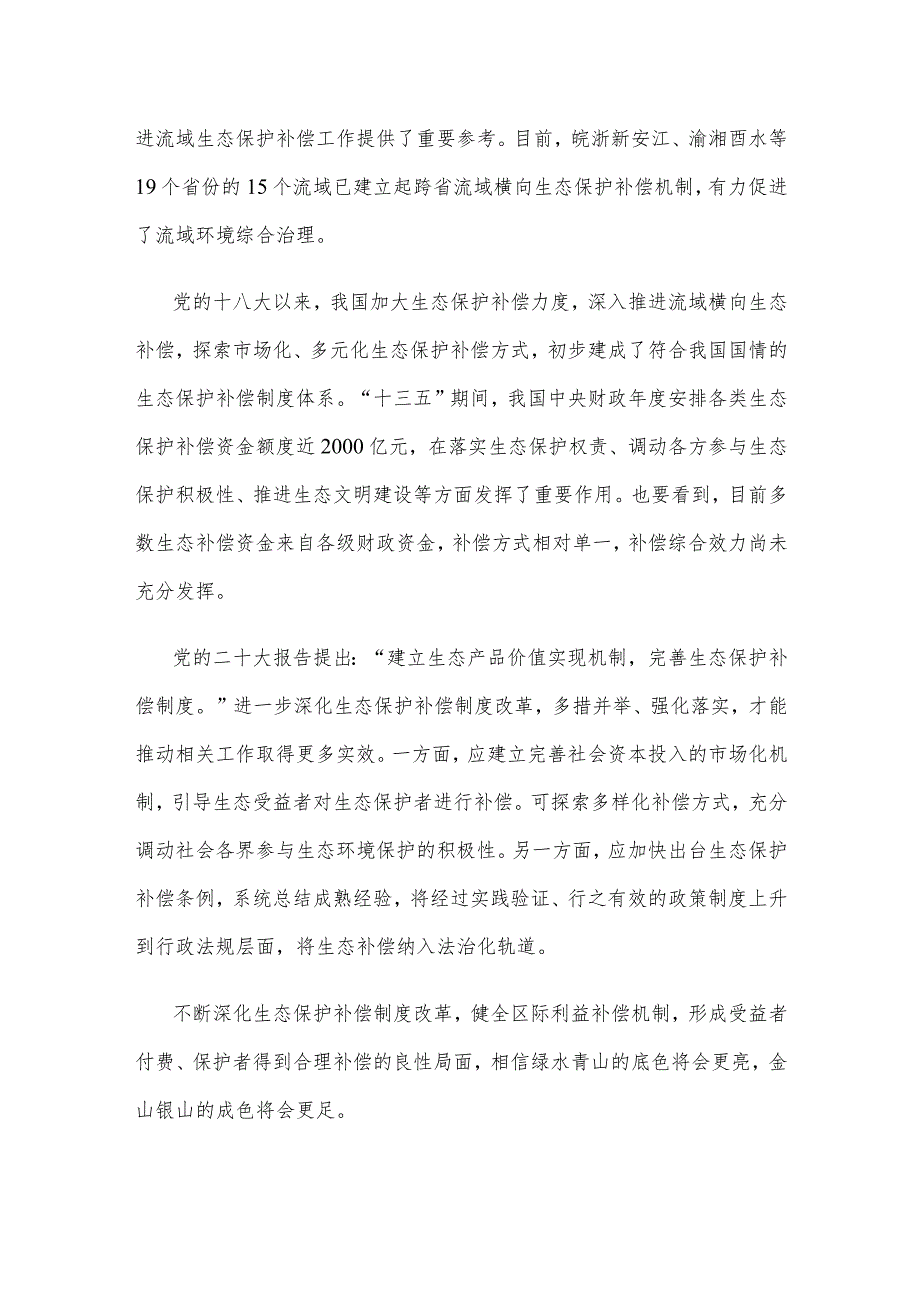 进流域生态保护补偿工作提供了重要参考。目前，皖浙新安江、渝湘酉水等19个省份的15个流域已建立起跨省流域横向生态保护补偿机制，有力促进了流域环境综合治理。

党的十八大以来，我国加大生态保护补偿力度，深入推进流域横向生态补偿，探索市场化、多元化生态保护补偿方式，初步建成了符合我国国情的生态保护补偿制度体系。“十三五”期间，我国中央财政年度安排各类生态保护补偿资金额度近2000亿元，在落实生态保护权责、调动各方参与生态保护积极性、推进生态文明建设等方面发挥了重要作用。也要看到，目前多数生态补偿资金来自各级财政资金，补偿方式相对单一，补偿综合效力尚未充分发挥。

党的二十大报告提出：“建立生态产品价值实现机制，完善生态保护补偿制度。”进一步深化生态保护补偿制度改革，多措并举、强化落实，才能推动相关工作取得更多实效。一方面，应建立完善社会资本投入的市场化机制，引导生态受益者对生态保护者进行补偿。可探索多样化补偿方式，充分调动社会各界参与生态环境保护的积极性。另一方面，应加快出台生态保护补偿条例，系统总结成熟经验，将经过实践验证、行之有效的政策制度上升到行政法规层面，将生态补偿纳入法治化轨道。

不断深化生态保护补偿制度改革，健全区际利益补偿机制，形成受益者付费、保护者得到合理补偿的良性局面，相信绿水青山的底色将会更亮，金山银山的成色将会更足。